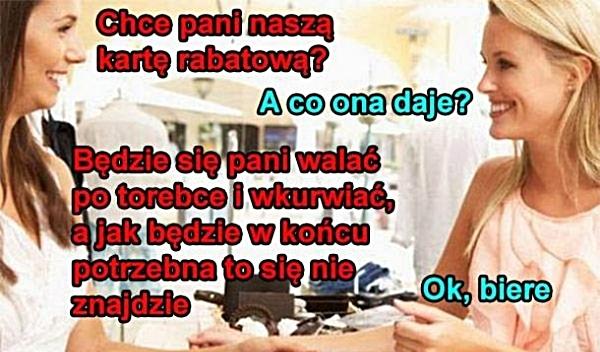 Chce pani naszą kartę rabatową?

A co ona daje?

Będzie się pani walać po torebce i wkurwiać, a jak będzie w końcu potrzebna to się nie znajdzie

Ok, biere